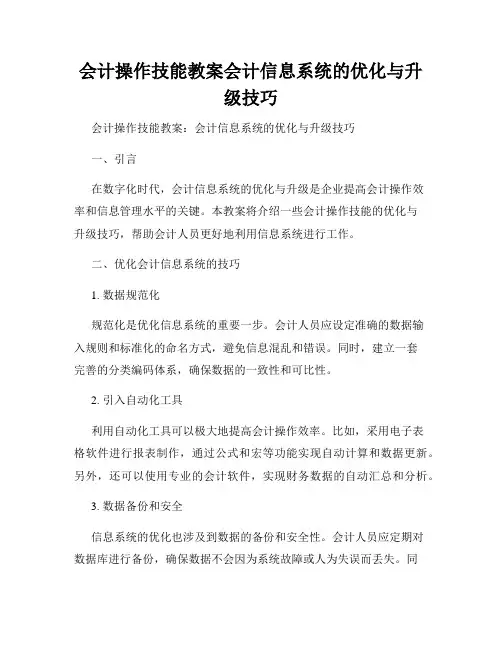 会计操作技能教案会计信息系统的优化与升级技巧

会计操作技能教案：会计信息系统的优化与升级技巧

一、引言

在数字化时代，会计信息系统的优化与升级是企业提高会计操作效率和信息管理水平的关键。本教案将介绍一些会计操作技能的优化与升级技巧，帮助会计人员更好地利用信息系统进行工作。

二、优化会计信息系统的技巧

1. 数据规范化

规范化是优化信息系统的重要一步。会计人员应设定准确的数据输入规则和标准化的命名方式，避免信息混乱和错误。同时，建立一套完善的分类编码体系，确保数据的一致性和可比性。

2. 引入自动化工具

利用自动化工具可以极大地提高会计操作效率。比如，采用电子表格软件进行报表制作，通过公式和宏等功能实现自动计算和数据更新。另外，还可以使用专业的会计软件，实现财务数据的自动汇总和分析。

3. 数据备份和安全

信息系统的优化也涉及到数据的备份和安全性。会计人员应定期对数据库进行备份，确保数据不会因为系统故障或人为失误而丢失。同